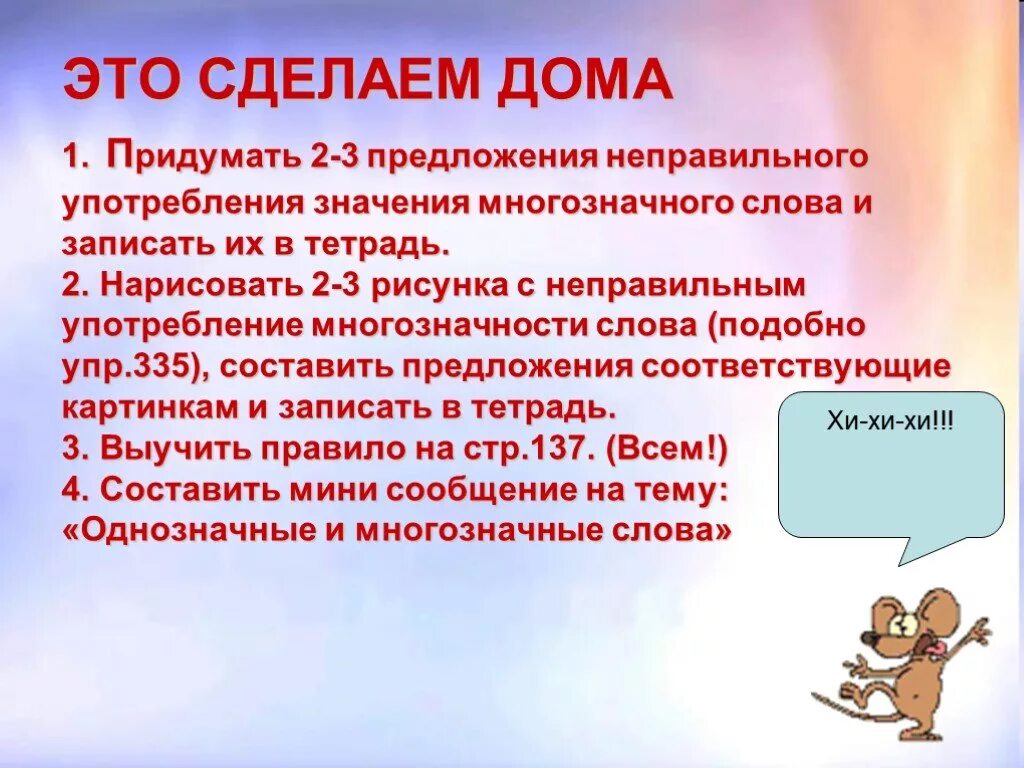 ЭТО СДЕЛАЕМ ДОМА

1. Придумать 2-3 предложения неправильного употребления значения многозначного слова и записать их в тетрадь.
2. Нарисовать 2-3 рисунка с неправильным употребление многозначности слова (подобно упр.335), составить предложения соответствующие картинкам и записать в тетрадь.
3. Выучить правило на стр.137. (Всем!)
4. Составить мини сообщение на тему: «Однозначные и многозначные слова»

Хи-хи-хи!!!